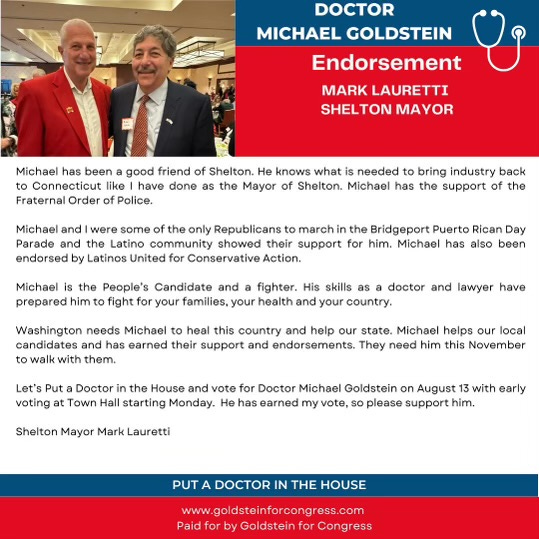 DOCTOR
MICHAEL GOLDSTEIN

Endorsement

MARK LAURETTI
SHELTON MAYOR

Michael has been a good friend of Shelton. He knows what is needed to bring industry back to Connecticut like I have done as the Mayor of Shelton. Michael has the support of the Fraternal Order of Police.

Michael and I were some of the only Republicans to march in the Bridgeport Puerto Rican Day Parade and the Latino community showed their support for him. Michael has also been endorsed by Latinos United for Conservative Action.

Michael is the People's Candidate and a fighter. His skills as a doctor and lawyer have prepared him to fight for your families, your health and your country.

Washington needs Michael to heal this country and help our state. Michael helps our local candidates and has earned their support and endorsements. They need him this November to walk with them.

Let's Put a Doctor in the House and vote for Doctor Michael Goldstein on August 13 with early voting at Town Hall starting Monday. He has earned my vote, so please support him.

Shelton Mayor Mark Lauretti

PUT A DOCTOR IN THE HOUSE

www.goldsteinforcongress.com
Paid for by Goldstein for Congress